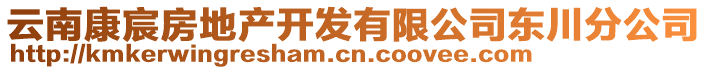 云南康宸房地产开发有限公司东川分公司
http://kmkerwingresham.cn.coovee.com